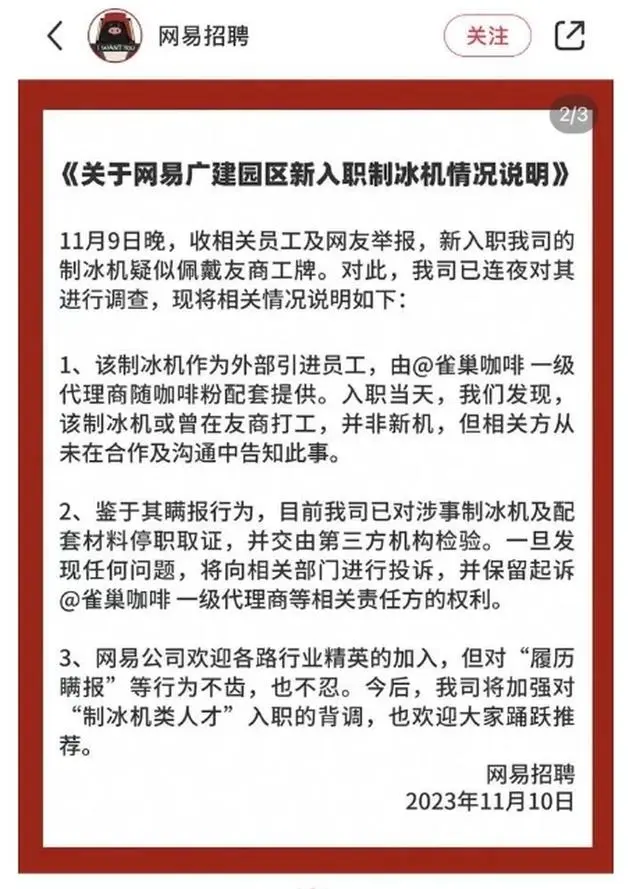 网易招聘

关注

2/3

《关于网易广建园区新入职制冰机情况说明》

11月9日晚，收相关员工及网友举报，新入职我司的制冰机疑似佩戴友商工牌。对此，我司已连夜对其进行调查，现将相关情况说明如下：

1、该制冰机作为外部引进员工，由@雀巢咖啡 一级代理商随咖啡粉配套提供。入职当天，我们发现，该制冰机或曾在友商打工，并非新机，但相关方从未在合作及沟通中告知此事。

2、鉴于其瞒报行为，目前我司已对涉事制冰机及配套材料停职取证，并交由第三方机构检验。一旦发现任何问题，将向相关部门进行投诉，并保留起诉@雀巢咖啡 一级代理商等相关责任方的权利。

3、网易公司欢迎各路行业精英的加入，但对“履历瞒报”等行为不齿，也不忍。今后，我司将加强对“制冰机类人才”入职的背调，也欢迎大家踊跃推荐。

网易招聘
2023年11月10日